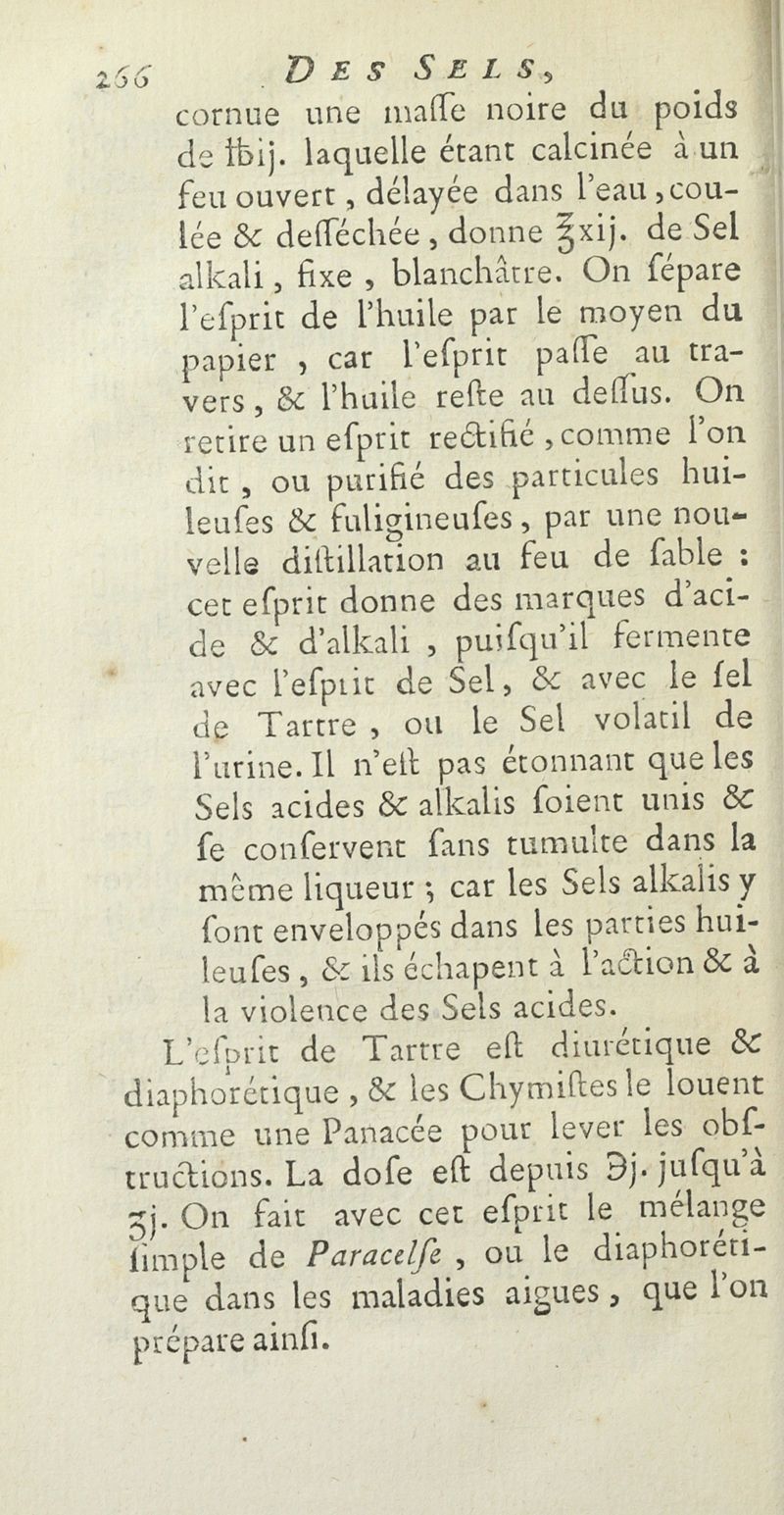 266 DES SELS,

cornue une maſſe noire du poids de ℔ij. laquelle étant calcinée à un feu ouvert, délayée dans l'eau, coulée & deſſéchée, donne ℥xij. de Sel alkali, fixe, blanchâtre. On ſépare l'eſprit de l'huile par le moyen du papier, car l'eſprit paſſe au travers, & l'huile reſte au deſſus. On retire un eſprit rectifié, comme l'on dit, ou purifié des particules huileuſes & fuligineuſes, par une nouvelle diſtillation au feu de ſable : cet eſprit donne des marques d'acide & d'alkali, puiſqu'il fermente avec l'eſprit de Sel, & avec le ſel de Tartre, ou le Sel volatil de l'urine. Il n'eſt pas étonnant que les Sels acides & alkalis ſoient unis & ſe conſervent ſans tumulte dans la même liqueur ; car les Sels alkalis y ſont enveloppés dans les parties huileuſes, & ils échapent à l'action & à la violence des Sels acides.

L'eſprit de Tartre eſt diurétique & diaphorétique, & les Chymiſtes le louent comme une Panacée pour lever les obſtructions. La doſe eſt depuis ℈j. juſqu'à ʒj. On fait avec cet eſprit le mélange ſimple de Paracelſe, ou le diaphorétique dans les maladies aigues, que l'on prépare ainſi.